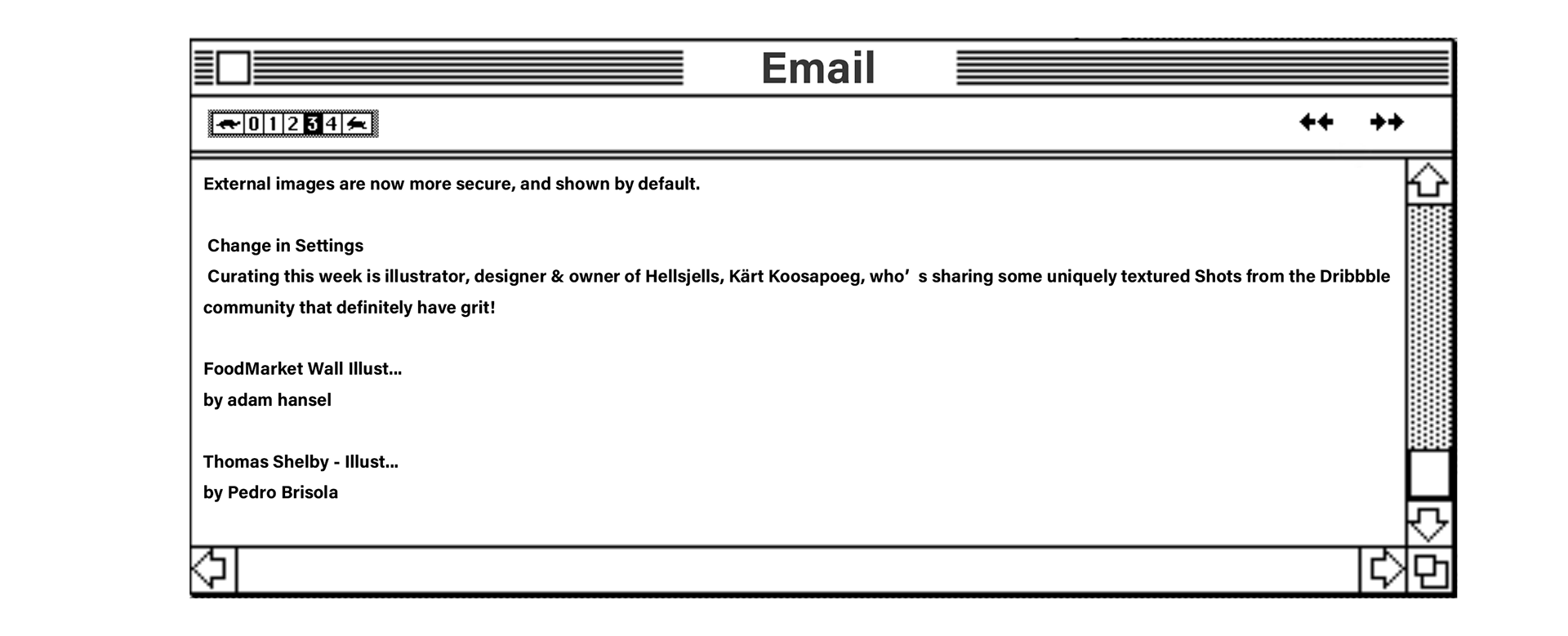 Email

0 1 2 3 4

External images are now more secure, and shown by default.

Change in Settings
Curating this week is illustrator, designer & owner of Hellsjells, Kärt Koosapoeg, who’ s sharing some uniquely textured Shots from the Dribbble community that definitely have grit!

FoodMarket Wall Illust...
by adam hansel

Thomas Shelby - Illust...
by Pedro Brisola